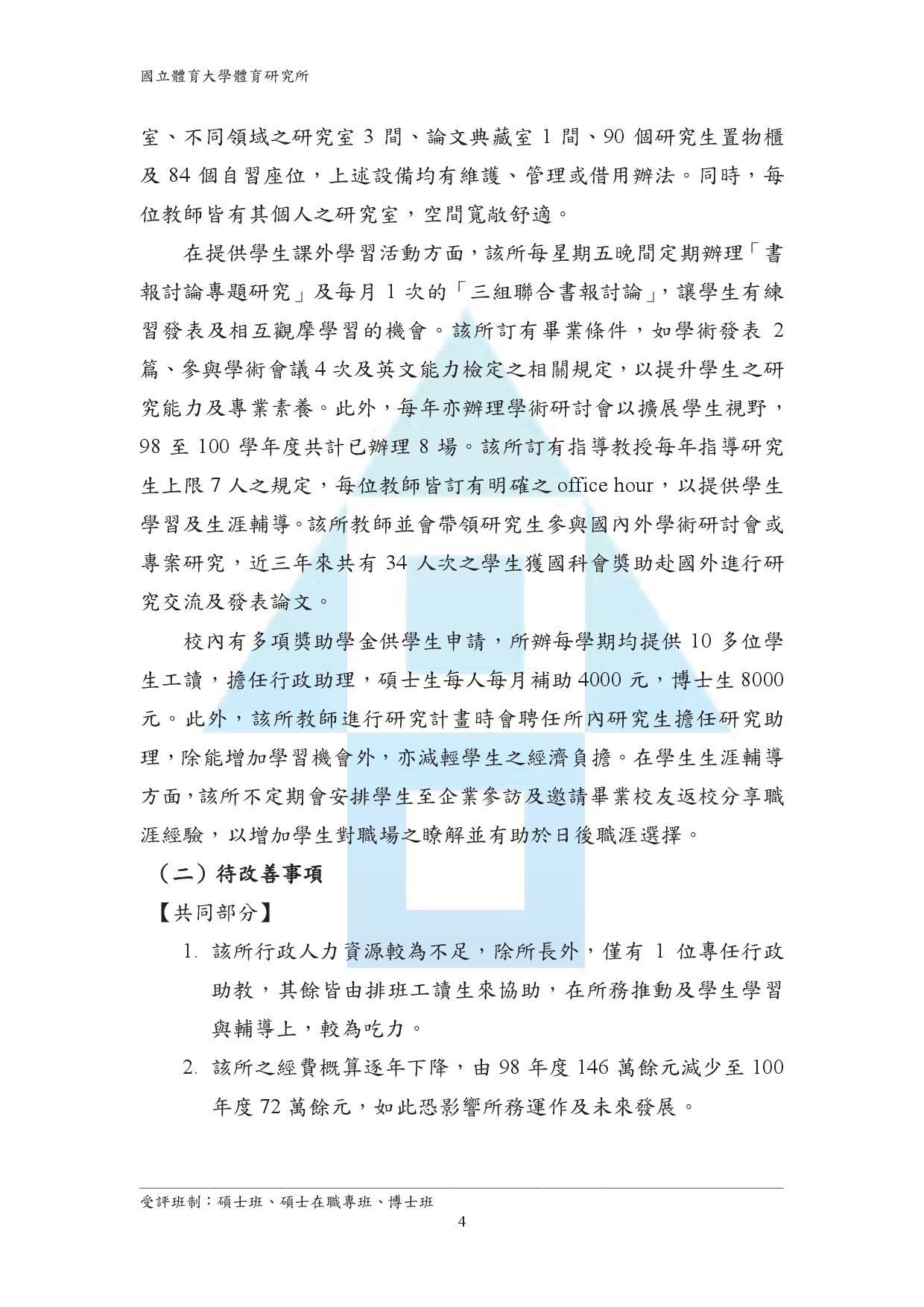 國立體育大學體育研究所

室、不同領域之研究室 3 間、論文典藏室 1 間、90 個研究生置物櫃及 84 個自習座位，上述設備均有維護、管理或借用辦法。同時，每位教師皆有其個人之研究室，空間寬敞舒適。

在提供學生課外學習活動方面，該所每星期五晚間定期辦理「書報討論專題研究」及每月 1 次的「三組聯合書報討論」，讓學生有練習發表及相互觀摩學習的機會。該所訂有畢業條件，如學術發表 2 篇、參與學術會議 4 次及英文能力檢定之相關規定，以提升學生之研究能力及專業素養。此外，每年亦辦理學術研討會以擴展學生視野，98 至 100 學年度共計已辦理 8 場。該所訂有指導教授每年指導研究生上限 7 人之規定，每位教師皆訂有明確之 office hour，以提供學生學習及生涯輔導。該所教師並會帶領研究生參與國內外學術研討會或專案研究，近三年來共有 34 人次之學生獲國科會獎助赴國外進行研究交流及發表論文。

校內有多項獎助學金供學生申請，所辦每學期均提供 10 多位學生工讀，擔任行政助理，碩士生每人每月補助 4000 元，博士生 8000 元。此外，該所教師進行研究計畫時會聘任所內研究生擔任研究助理，除能增加學習機會外，亦減輕學生之經濟負擔。在學生生涯輔導方面，該所不定期會安排學生至企業參訪及邀請畢業校友返校分享職涯經驗，以增加學生對職場之瞭解並有助於日後職涯選擇。

（二）待改善事項

【共同部分】

1. 該所行政人力資源較為不足，除所長外，僅有 1 位專任行政助教，其餘皆由排班工讀生來協助，在所務推動及學生學習與輔導上，較為吃力。

2. 該所之經費概算逐年下降，由 98 年度 146 萬餘元減少至 100 年度 72 萬餘元，如此恐影響所務運作及未來發展。

受評班制：碩士班、碩士在職專班、博士班

4